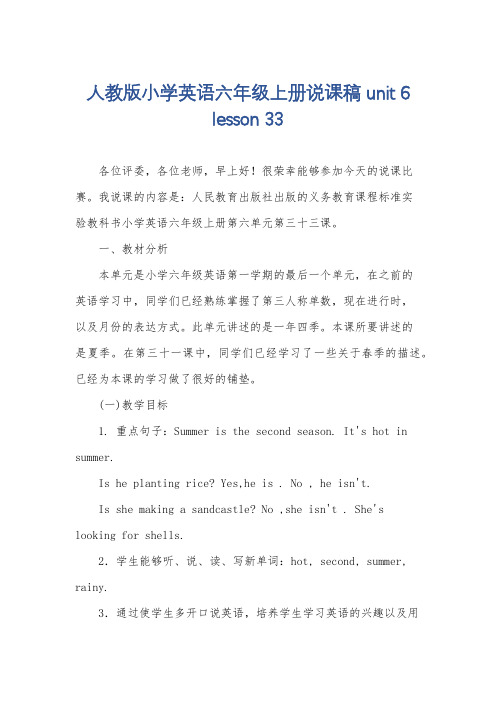 人教版小学英语六年级上册说课稿 unit 6 lesson 33

各位评委，各位老师，早上好！很荣幸能够参加今天的说课比赛。我说课的内容是：人民教育出版社出版的义务教育课程标准实验教科书小学英语六年级上册第六单元第三十三课。

一、教材分析

本单元是小学六年级英语第一学期的最后一个单元，在之前的英语学习中，同学们已经熟练掌握了第三人称单数，现在进行时，以及月份的表达方式。此单元讲述的是一年四季。本课所要讲述的是夏季。在第三十一课中，同学们已经学习了一些关于春季的描述。已经为本课的学习做了很好的铺垫。

(一)教学目标

1. 重点句子：Summer is the second season. It's hot in summer.

Is he planting rice? Yes,he is . No , he isn't.

Is she making a sandcastle? No ,she isn't . She's looking for shells.

2. 学生能够听、说、读、写新单词：hot, second, summer, rainy.

3. 通过使学生多开口说英语，培养学生学习英语的兴趣以及用